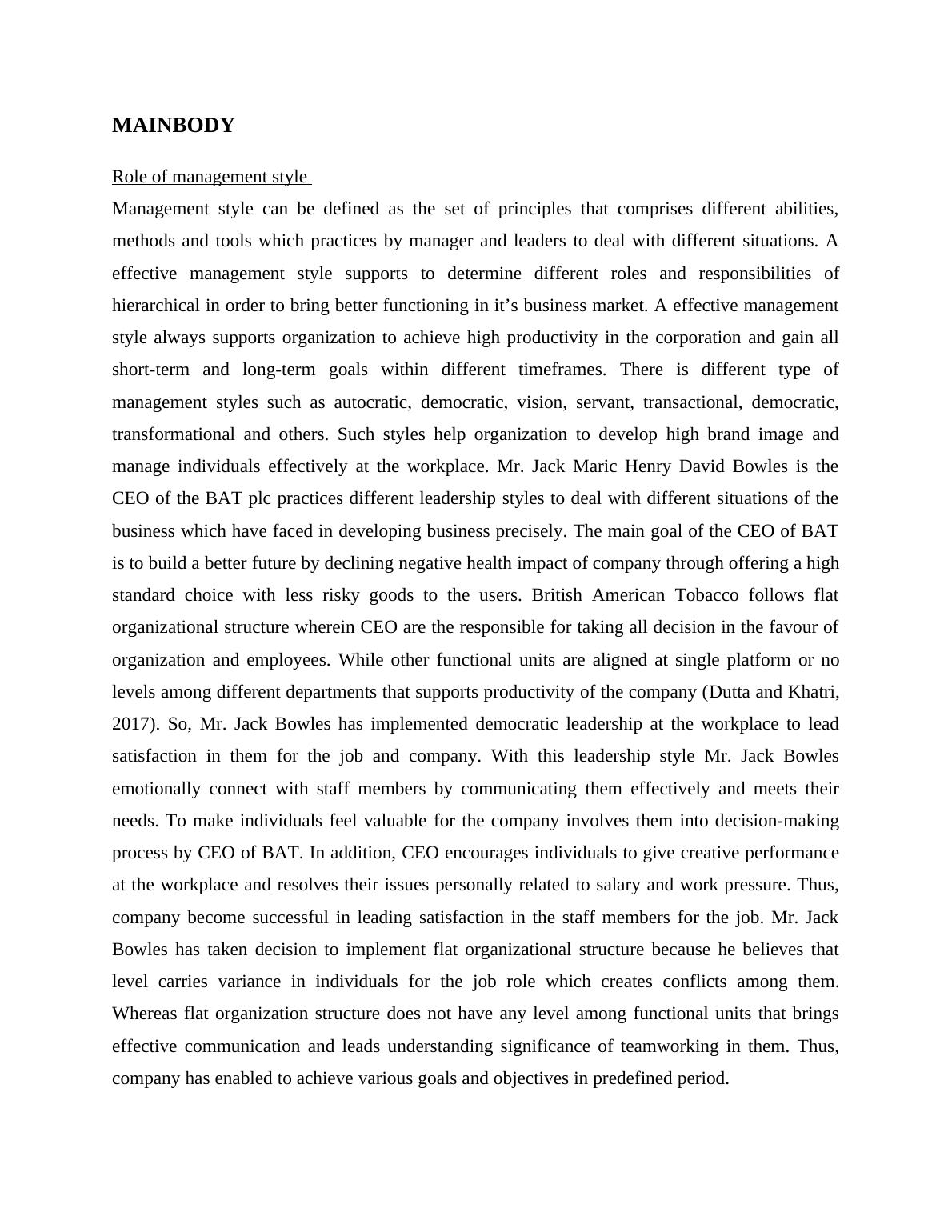 MAINBODY

Role of management style

Management style can be defined as the set of principles that comprises different abilities, methods and tools which practices by manager and leaders to deal with different situations. A effective management style supports to determine different roles and responsibilities of hierarchical in order to bring better functioning in it’s business market. A effective management style always supports organization to achieve high productivity in the corporation and gain all short-term and long-term goals within different timeframes. There is different type of management styles such as autocratic, democratic, vision, servant, transactional, democratic, transformational and others. Such styles help organization to develop high brand image and manage individuals effectively at the workplace. Mr. Jack Maric Henry David Bowles is the CEO of the BAT plc practices different leadership styles to deal with different situations of the business which have faced in developing business precisely. The main goal of the CEO of BAT is to build a better future by declining negative health impact of company through offering a high standard choice with less risky goods to the users. British American Tobacco follows flat organizational structure wherein CEO are the responsible for taking all decision in the favour of organization and employees. While other functional units are aligned at single platform or no levels among different departments that supports productivity of the company (Dutta and Khatri, 2017). So, Mr. Jack Bowles has implemented democratic leadership at the workplace to lead satisfaction in them for the job and company. With this leadership style Mr. Jack Bowles emotionally connect with staff members by communicating them effectively and meets their needs. To make individuals feel valuable for the company involves them into decision-making process by CEO of BAT. In addition, CEO encourages individuals to give creative performance at the workplace and resolves their issues personally related to salary and work pressure. Thus, company become successful in leading satisfaction in the staff members for the job. Mr. Jack Bowles has taken decision to implement flat organizational structure because he believes that level carries variance in individuals for the job role which creates conflicts among them. Whereas flat organization structure does not have any level among functional units that brings effective communication and leads understanding significance of teamworking in them. Thus, company has enabled to achieve various goals and objectives in predefined period.